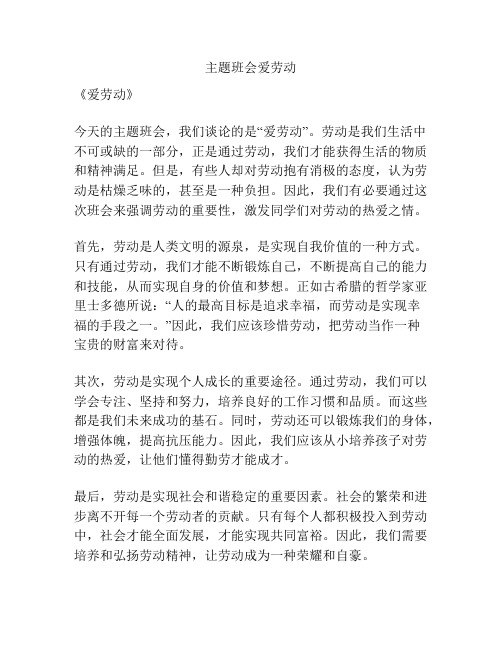 主题班会爱劳动

《爱劳动》

今天的主题班会，我们谈论的是“爱劳动”。劳动是我们生活中不可或缺的一部分，正是通过劳动，我们才能获得生活的物质和精神满足。但是，有些人却对劳动抱有消极的态度，认为劳动是枯燥乏味的，甚至是一种负担。因此，我们有必要通过这次班会来强调劳动的重要性，激发同学们对劳动的热爱之情。

首先，劳动是人类文明的源泉，是实现自我价值的一种方式。只有通过劳动，我们才能不断锻炼自己，不断提高自己的能力和技能，从而实现自身的价值和梦想。正如古希腊的哲学家亚里士多德所说：“人的最高目标是追求幸福，而劳动是实现幸福的手段之一。”因此，我们应该珍惜劳动，把劳动当作一种宝贵的财富来对待。

其次，劳动是实现个人成长的重要途径。通过劳动，我们可以学会专注、坚持和努力，培养良好的工作习惯和品质。而这些都是我们未来成功的基石。同时，劳动还可以锻炼我们的身体，增强体魄，提高抗压能力。因此，我们应该从小培养孩子对劳动的热爱，让他们懂得勤劳才能成才。

最后，劳动是实现社会和谐稳定的重要因素。社会的繁荣和进步离不开每一个劳动者的贡献。只有每个人都积极投入到劳动中，社会才能全面发展，才能实现共同富裕。因此，我们需要培养和弘扬劳动精神，让劳动成为一种荣耀和自豪。